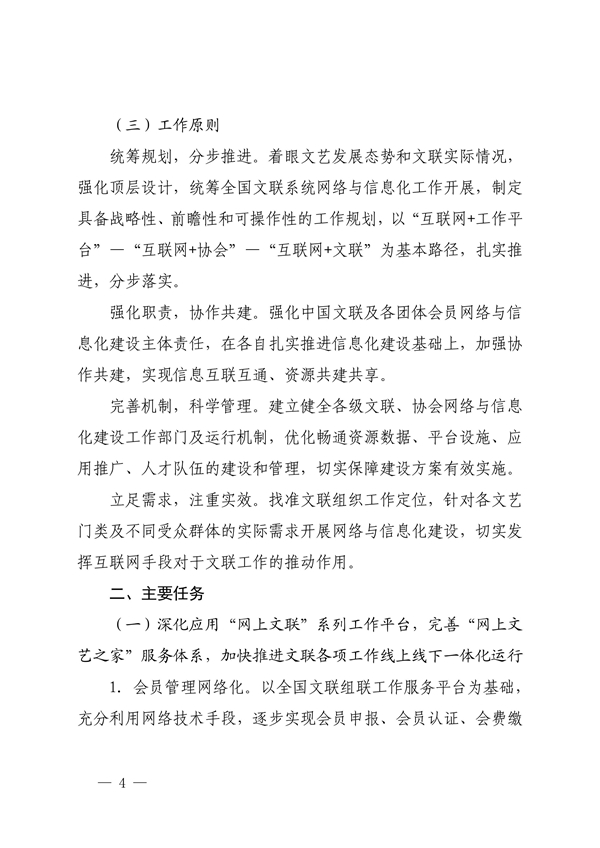 （三）工作原则

统筹规划，分步推进。着眼文艺发展态势和文联实际情况，强化顶层设计，统筹全国文联系统网络与信息化工作开展，制定具备战略性、前瞻性和可操作性的工作规划，以“互联网+工作平台”—“互联网+协会”—“互联网+文联”为基本路径，扎实推进，分步落实。

强化职责，协作共建。强化中国文联及各团体会员网络与信息化建设主体责任，在各自扎实推进信息化建设基础上，加强协作共建，实现信息互联互通、资源共建共享。

完善机制，科学管理。建立健全各级文联、协会网络与信息化建设工作部门及运行机制，优化畅通资源数据、平台设施、应用推广、人才队伍的建设和管理，切实保障建设方案有效实施。

立足需求，注重实效。找准文联组织工作定位，针对各文艺门类及不同受众群体的实际需求开展网络与信息化建设，切实发挥互联网手段对于文联工作的推动作用。

二、主要任务

（一）深化应用“网上文联”系列工作平台，完善“网上文艺之家”服务体系，加快推进文联各项工作线上线下一体化运行

1. 会员管理网络化。以全国文联组联工作服务平台为基础，充分利用网络技术手段，逐步实现会员申报、会员认证、会费缴

— 4 —